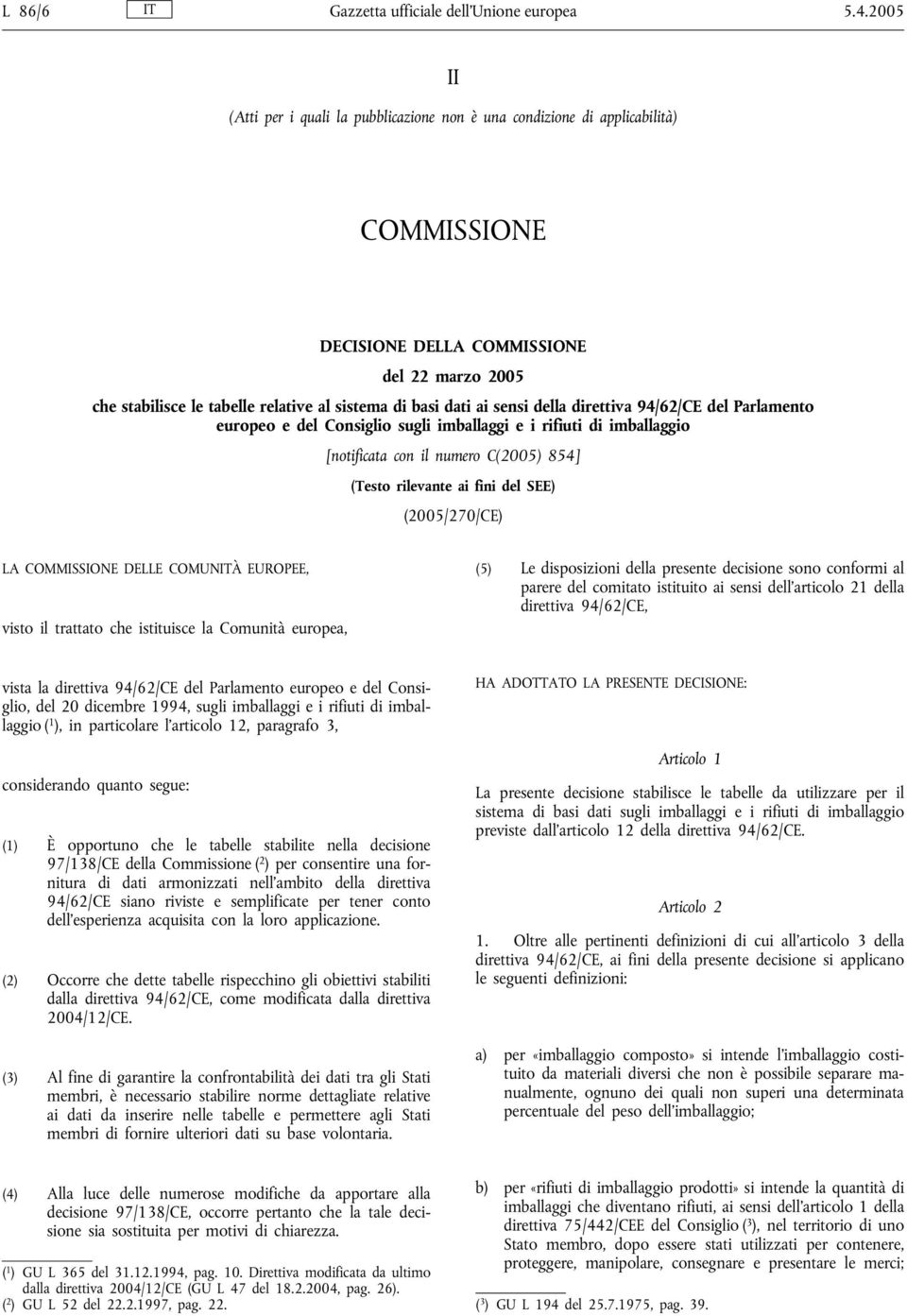 L 86/6 IT Gazzetta ufficiale dell'Unione europea 5.4.2005

II

(Atti per i quali la pubblicazione non è una condizione di applicabilità)

COMMISSIONE

DECISIONE DELLA COMMISSIONE

del 22 marzo 2005

che stabilisce le tabelle relative al sistema di basi dati ai sensi della direttiva 94/62/CE del Parlamento europeo e del Consiglio sugli imballaggi e i rifiuti di imballaggio

[notificata con il numero C(2005) 854]

(Testo rilevante ai fini del SEE)

(2005/270/CE)

LA COMMISSIONE DELLE COMUNITÀ EUROPEE,

visto il trattato che istituisce la Comunità europea,

vista la direttiva 94/62/CE del Parlamento europeo e del Consiglio, del 20 dicembre 1994, sugli imballaggi e i rifiuti di imballaggio ($^1$), in particolare l'articolo 12, paragrafo 3,

considerando quanto segue:

(1) È opportuno che le tabelle stabilite nella decisione 97/138/CE della Commissione ($^2$) per consentire una fornitura di dati armonizzati nell'ambito della direttiva 94/62/CE siano riviste e semplificate per tener conto dell'esperienza acquisita con la loro applicazione.

(2) Occorre che dette tabelle rispecchino gli obiettivi stabiliti dalla direttiva 94/62/CE, come modificata dalla direttiva 2004/12/CE.

(3) Al fine di garantire la confrontabilità dei dati tra gli Stati membri, è necessario stabilire norme dettagliate relative ai dati da inserire nelle tabelle e permettere agli Stati membri di fornire ulteriori dati su base volontaria.

(4) Alla luce delle numerose modifiche da apportare alla decisione 97/138/CE, occorre pertanto che la tale decisione sia sostituita per motivi di chiarezza.

($^1$) GU L 365 del 31.12.1994, pag. 10. Direttiva modificata da ultimo dalla direttiva 2004/12/CE (GU L 47 del 18.2.2004, pag. 26).
($^2$) GU L 52 del 22.2.1997, pag. 22.

(5) Le disposizioni della presente decisione sono conformi al parere del comitato istituito ai sensi dell'articolo 21 della direttiva 94/62/CE,

HA ADOTTATO LA PRESENTE DECISIONE:

Articolo 1

La presente decisione stabilisce le tabelle da utilizzare per il sistema di basi dati sugli imballaggi e i rifiuti di imballaggio previste dall'articolo 12 della direttiva 94/62/CE.

Articolo 2

1. Oltre alle pertinenti definizioni di cui all'articolo 3 della direttiva 94/62/CE, ai fini della presente decisione si applicano le seguenti definizioni:

a) per «imballaggio composto» si intende l'imballaggio costituito da materiali diversi che non è possibile separare manualmente, ognuno dei quali non superi una determinata percentuale del peso dell'imballaggio;

b) per «rifiuti di imballaggio prodotti» si intende la quantità di imballaggi che diventano rifiuti, ai sensi dell'articolo 1 della direttiva 75/442/CEE del Consiglio ($^3$), nel territorio di uno Stato membro, dopo essere stati utilizzati per contenere, proteggere, manipolare, consegnare e presentare le merci;

($^3$) GU L 194 del 25.7.1975, pag. 39.